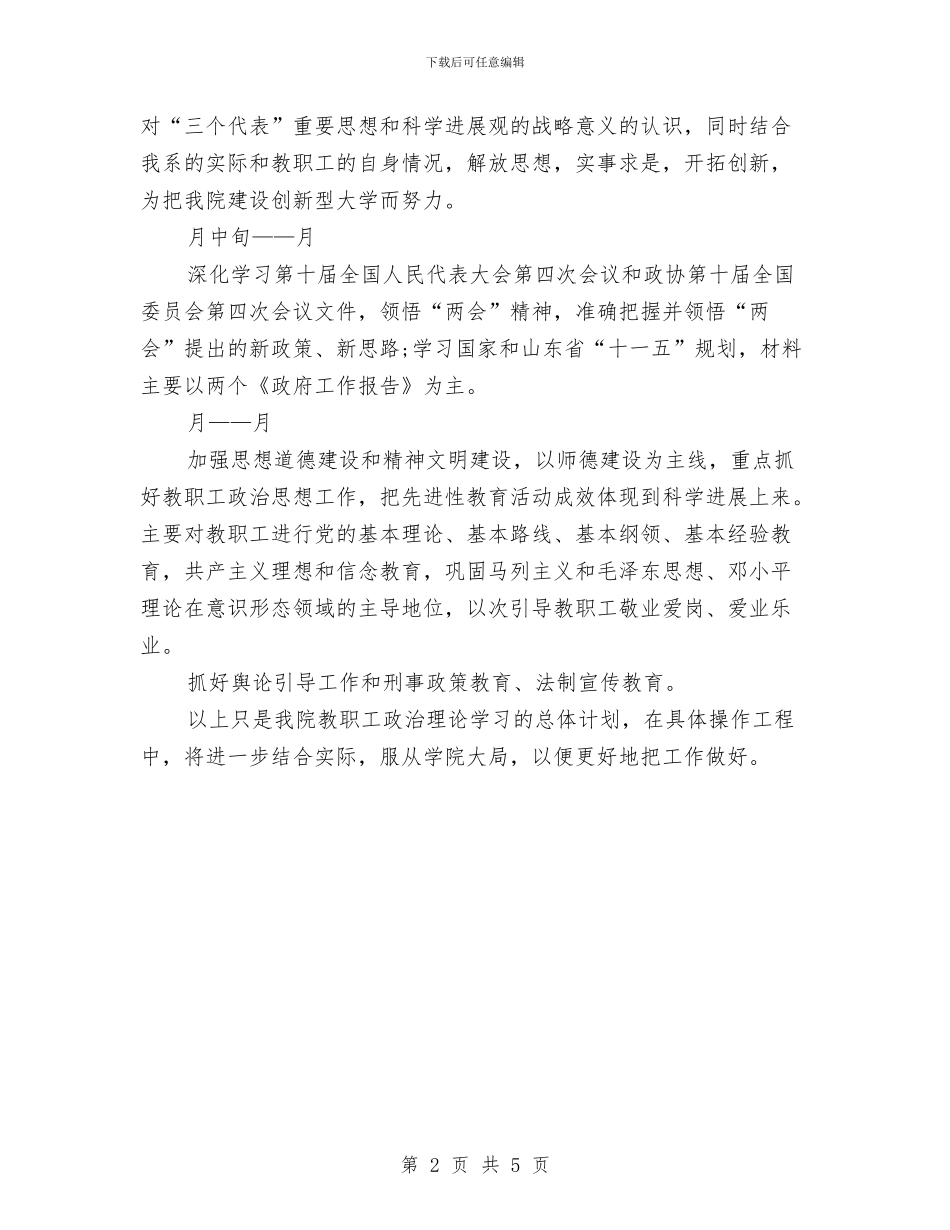 下载后可任意编辑

对“三个代表”重要思想和科学进展观的战略意义的认识，同时结合我系的实际和教职工的自身情况，解放思想，实事求是，开拓创新，为把我院建设创新型大学而努力。

月中旬——月

深化学习第十届全国人民代表大会第四次会议和政协第十届全国委员会第四次会议文件，领悟“两会”精神，准确把握并领悟“两会”提出的新政策、新思路;学习国家和山东省“十一五”规划，材料主要以两个《政府工作报告》为主。

月——月

加强思想道德建设和精神文明建设，以师德建设为主线，重点抓好教职工政治思想工作，把先进性教育活动成效体现到科学进展上来。主要对教职工进行党的基本理论、基本路线、基本纲领、基本经验教育，共产主义理想和信念教育，巩固马列主义和毛泽东思想、邓小平理论在意识形态领域的主导地位，以次引导教职工敬业爱岗、爱业乐业。

抓好舆论引导工作和刑事政策教育、法制宣传教育。

以上只是我院教职工政治理论学习的总体计划，在具体操作工程中，将进一步结合实际，服从学院大局，以便更好地把工作做好。

第 2 页 共 5 页